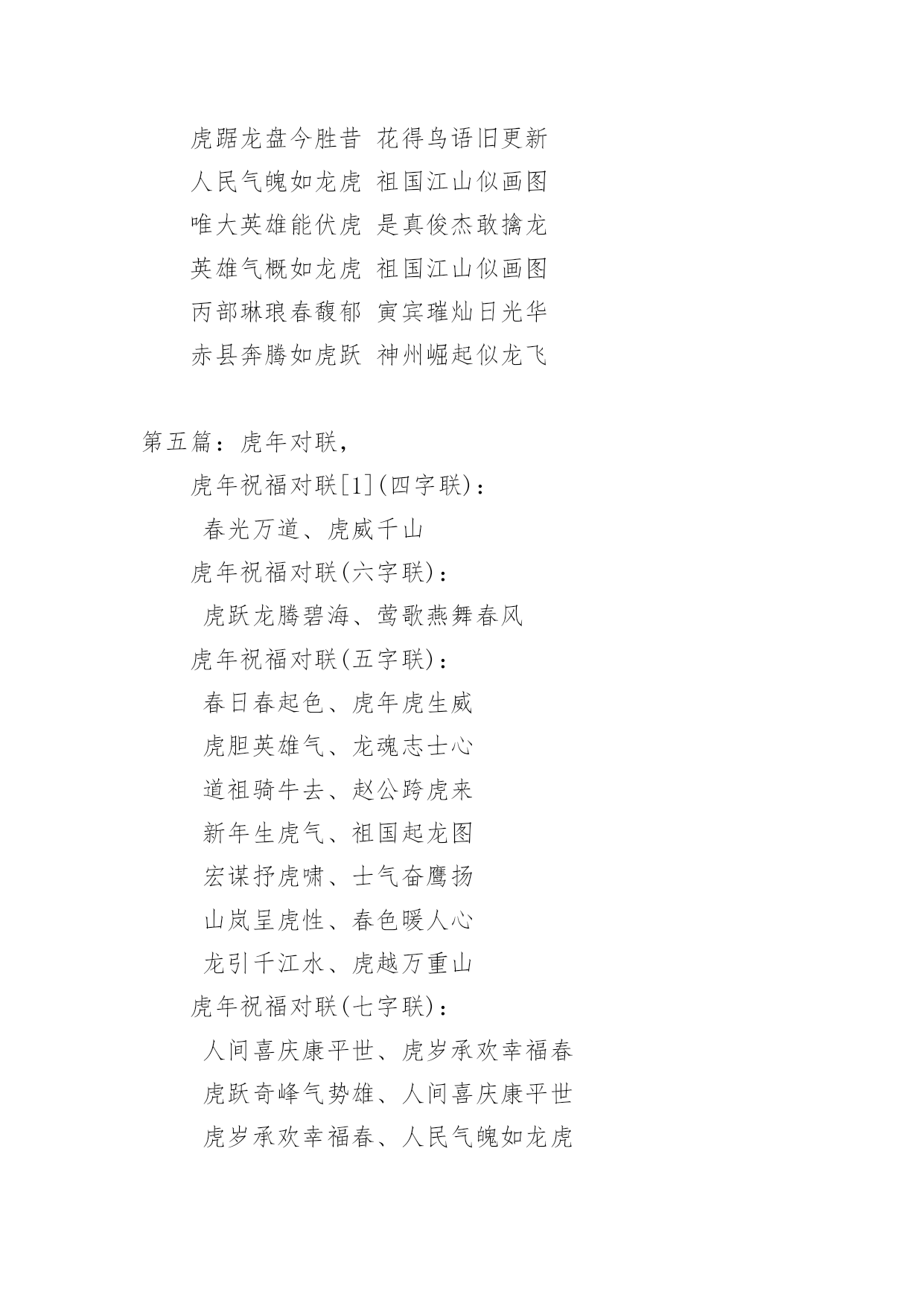 虎踞龙盘今胜昔 花得鸟语旧更新
人民气魄如龙虎 祖国江山似画图
唯大英雄能伏虎 是真俊杰敢擒龙
英雄气概如龙虎 祖国江山似画图
丙部琳琅春馥郁 寅宾璀灿日光华
赤县奔腾如虎跃 神州崛起似龙飞

第五篇：虎年对联，
虎年祝福对联[1](四字联)：
春光万道、虎威千山
虎年祝福对联(六字联)：
虎跃龙腾碧海、莺歌燕舞春风
虎年祝福对联(五字联)：
春日春起色、虎年虎生威
虎胆英雄气、龙魂志士心
道祖骑牛去、赵公跨虎来
新年生虎气、祖国起龙图
宏谋抒虎啸、士气奋鹰扬
山岚呈虎性、春色暖人心
龙引千江水、虎越万重山
虎年祝福对联(七字联)：
人间喜庆康平世、虎岁承欢幸福春
虎跃奇峰气势雄、人间喜庆康平世
虎岁承欢幸福春、人民气魄如龙虎